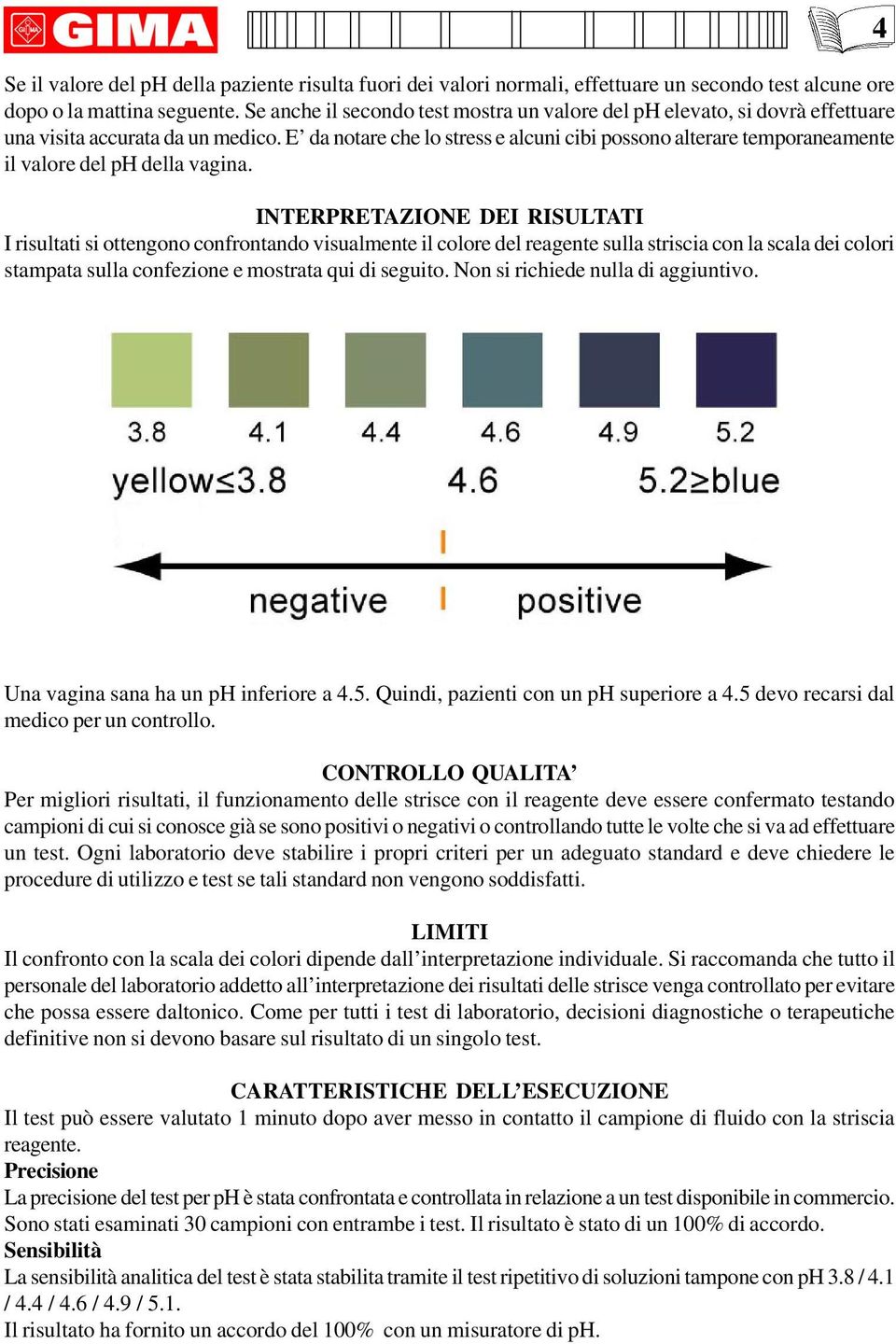 GIMA

4

Se il valore del pH della paziente risulta fuori dei valori normali, effettuare un secondo test alcune ore dopo o la mattina seguente. Se anche il secondo test mostra un valore del pH elevato, si dovrà effettuare una visita accurata da un medico. E' da notare che lo stress e alcuni cibi possono alterare temporaneamente il valore del pH della vagina.

INTERPRETAZIONE DEI RISULTATI
I risultati si ottengono confrontando visualmente il colore del reagente sulla striscia con la scala dei colori stampata sulla confezione e mostrata qui di seguito. Non si richiede nulla di aggiuntivo.

3.8 4.1 4.4 4.6 4.9 5.2
yellow≤3.8 4.6 5.2≥blue
negative positive

Una vagina sana ha un pH inferiore a 4.5. Quindi, pazienti con un pH superiore a 4.5 devo recarsi dal medico per un controllo.

CONTROLLO QUALITA'
Per migliori risultati, il funzionamento delle strisce con il reagente deve essere confermato testando campioni di cui si conosce già se sono positivi o negativi o controllando tutte le volte che si va ad effettuare un test. Ogni laboratorio deve stabilire i propri criteri per un adeguato standard e deve chiedere le procedure di utilizzo e test se tali standard non vengono soddisfatti.

LIMITI
Il confronto con la scala dei colori dipende dall'interpretazione individuale. Si raccomanda che tutto il personale del laboratorio addetto all'interpretazione dei risultati delle strisce venga controllato per evitare che possa essere daltonico. Come per tutti i test di laboratorio, decisioni diagnostiche o terapeutiche definitive non si devono basare sul risultato di un singolo test.

CARATTERISTICHE DELL'ESECUZIONE
Il test può essere valutato 1 minuto dopo aver messo in contatto il campione di fluido con la striscia reagente.
Precisione
La precisione del test per pH è stata confrontata e controllata in relazione a un test disponibile in commercio. Sono stati esaminati 30 campioni con entrambe i test. Il risultato è stato di un 100% di accordo.
Sensibilità
La sensibilità analitica del test è stata stabilita tramite il test ripetitivo di soluzioni tampone con pH 3.8 / 4.1 / 4.4 / 4.6 / 4.9 / 5.1.
Il risultato ha fornito un accordo del 100% con un misuratore di pH.